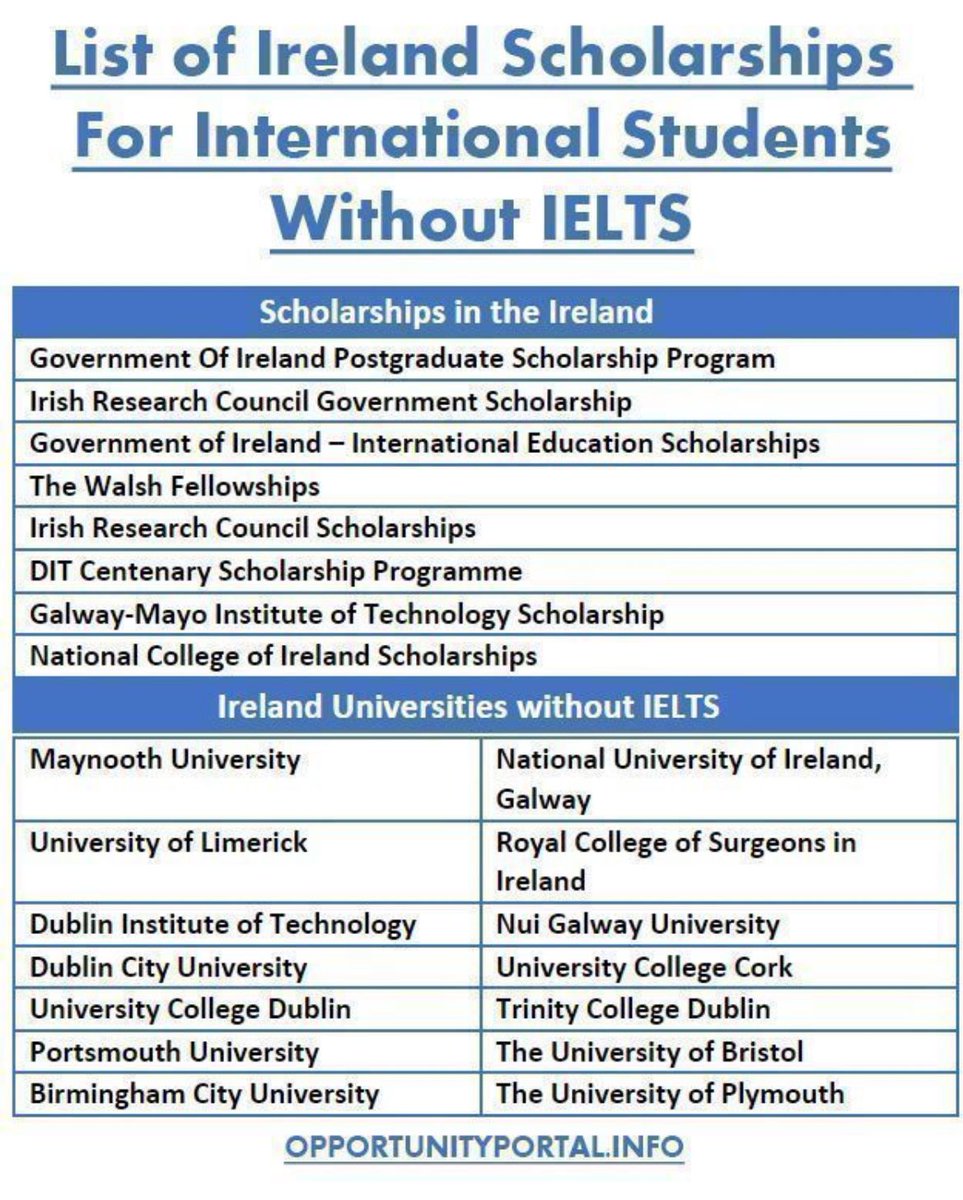 List of Ireland Scholarships For International Students Without IELTS

| Scholarships in the Ireland |
|---|
| Government Of Ireland Postgraduate Scholarship Program |
| Irish Research Council Government Scholarship |
| Government of Ireland – International Education Scholarships |
| The Walsh Fellowships |
| Irish Research Council Scholarships |
| DIT Centenary Scholarship Programme |
| Galway-Mayo Institute of Technology Scholarship |
| National College of Ireland Scholarships |

| Ireland Universities without IELTS | |
|---|---|
| Maynooth University | National University of Ireland, Galway |
| University of Limerick | Royal College of Surgeons in Ireland |
| Dublin Institute of Technology | Nui Galway University |
| Dublin City University | University College Cork |
| University College Dublin | Trinity College Dublin |
| Portsmouth University | The University of Bristol |
| Birmingham City University | The University of Plymouth |

OPPORTUNITYPORTAL.INFO